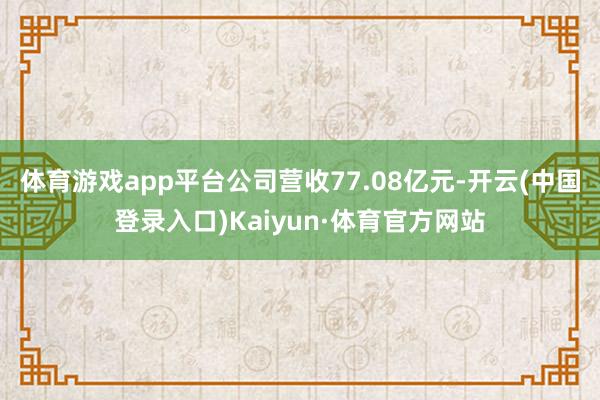 体育游戏app平台公司营收77.08亿元-开云(中国登录入口)Kaiyun·体育官方网站